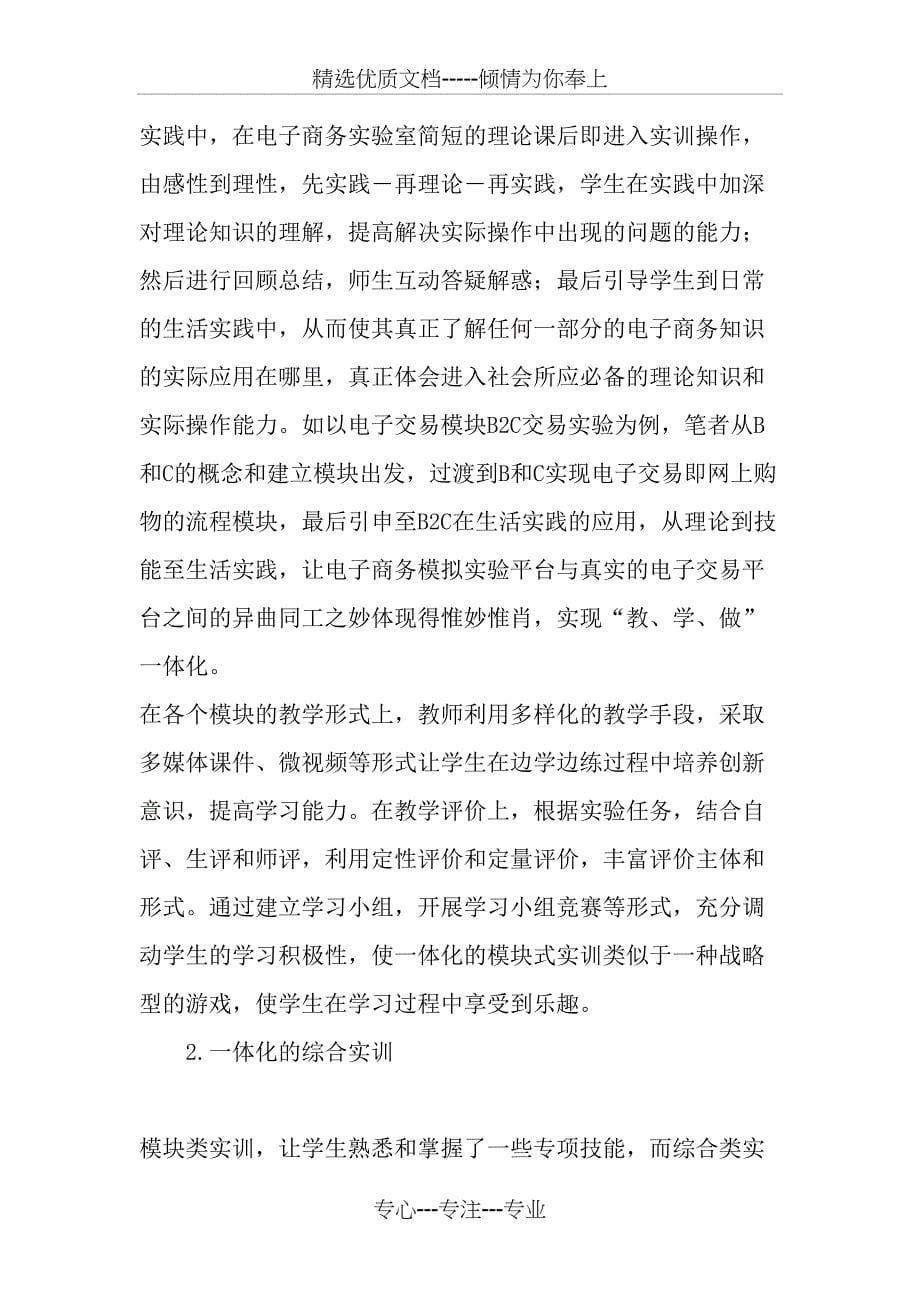 精选优质文档-----倾情为你奉上

实践中，在电子商务实验室简短的理论课后即进入实训操作，由感性到理性，先实践－再理论－再实践，学生在实践中加深对理论知识的理解，提高解决实际操作中出现的问题的能力；然后进行回顾总结，师生互动答疑解惑；最后引导学生到日常的生活实践中，从而使其真正了解任何一部分的电子商务知识的实际应用在哪里，真正体会进入社会所应必备的理论知识和实际操作能力。如以电子交易模块B2C交易实验为例，笔者从B和C的概念和建立模块出发，过渡到B和C实现电子交易即网上购物的流程模块，最后引申至B2C在生活实践的应用，从理论到技能至生活实践，让电子商务模拟实验平台与真实的电子交易平台之间的异曲同工之妙体现得惟妙惟肖，实现“教、学、做”一体化。

在各个模块的教学形式上，教师利用多样化的教学手段，采取多媒体课件、微视频等形式让学生在边学边练过程中培养创新意识，提高学习能力。在教学评价上，根据实验任务，结合自评、生评和师评，利用定性评价和定量评价，丰富评价主体和形式。通过建立学习小组，开展学习小组竞赛等形式，充分调动学生的学习积极性，使一体化的模块式实训类似于一种战略型的游戏，使学生在学习过程中享受到乐趣。

2.一体化的综合实训

模块类实训，让学生熟悉和掌握了一些专项技能，而综合类实

专心---专注---专业